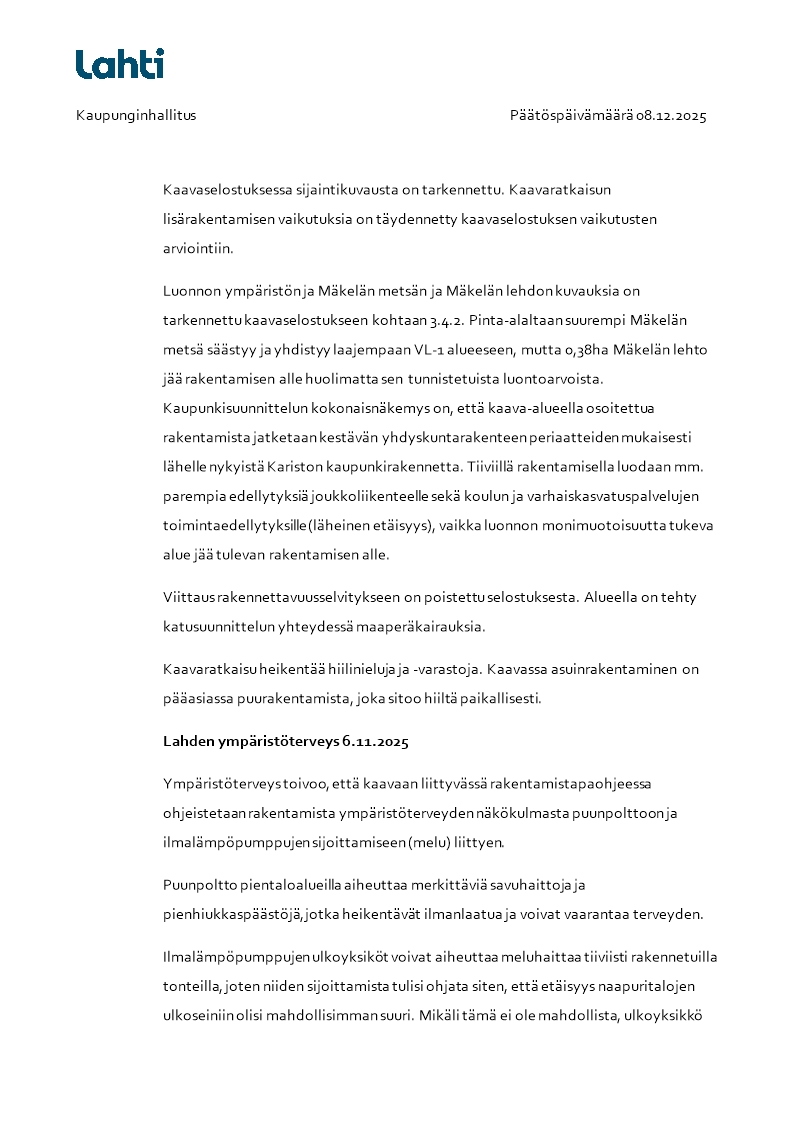 Lahti

Kaupunginhallitus

Päätöspäivämäärä 08.12.2025

Kaavaselostuksessa sijaintikuvausta on tarkennettu. Kaavaratkaisun lisärakentamisen vaikutuksia on täydennetty kaavaselostuksen vaikutusten arviointiin.

Luonnon ympäristön ja Mäkelän metsän ja Mäkelän lehdon kuvauksia on tarkennettu kaavaselostukseen kohtaan 3.4.2. Pinta-alaltaan suurempi Mäkelän metsä säästyy ja yhdistyy laajempaan VL-1 alueeseen, mutta 0,38ha Mäkelän lehto jää rakentamisen alle huolimatta sen tunnistetuista luontoarvoista. Kaupunkisuunnittelun kokonaisnäkemys on, että kaava-alueella osoitettua rakentamista jatketaan kestävän yhdyskuntarakenteen periaatteiden mukaisesti lähelle nykyistä Kariston kaupunkirakennetta. Tiiviillä rakentamisella luodaan mm. parempia edellytyksiä joukkoliikenteelle sekä koulun ja varhaiskasvatuspalvelujen toimintaedellytyksille (läheinen etäisyys), vaikka luonnon monimuotoisuutta tukeva alue jää tulevan rakentamisen alle.

Viittaus rakennettavuusselvitykseen on poistettu selostuksesta. Alueella on tehty katusuunnittelun yhteydessä maaperäkairauksia.

Kaavaratkaisu heikentää hiilinieluja ja -varastoja. Kaavassa asuinrakentaminen on pääasiassa puurakentamista, joka sitoo hiiltä paikallisesti.

Lahden ympäristöterveys 6.11.2025

Ympäristöterveys toivoo, että kaavaan liittyvässä rakentamistapaohjeessa ohjeistetaan rakentamista ympäristöterveyden näkökulmasta puunpolttoon ja ilmalämpöpumppujen sijoittamiseen (melu) liittyen.

Puunpoltto pientaloalueilla aiheuttaa merkittäviä savuhaittoja ja pienhiukkaspäästöjä, jotka heikentävät ilmanlaatua ja voivat vaarantaa terveyden.

Ilmalämpöpumppujen ulkoyksiköt voivat aiheuttaa meluhaittaa tiiviisti rakennetuilla tonteilla, joten niiden sijoittamista tulisi ohjata siten, että etäisyys naapuritalojen ulkoseiniin olisi mahdollisimman suuri. Mikäli tämä ei ole mahdollista, ulkoyksikkö